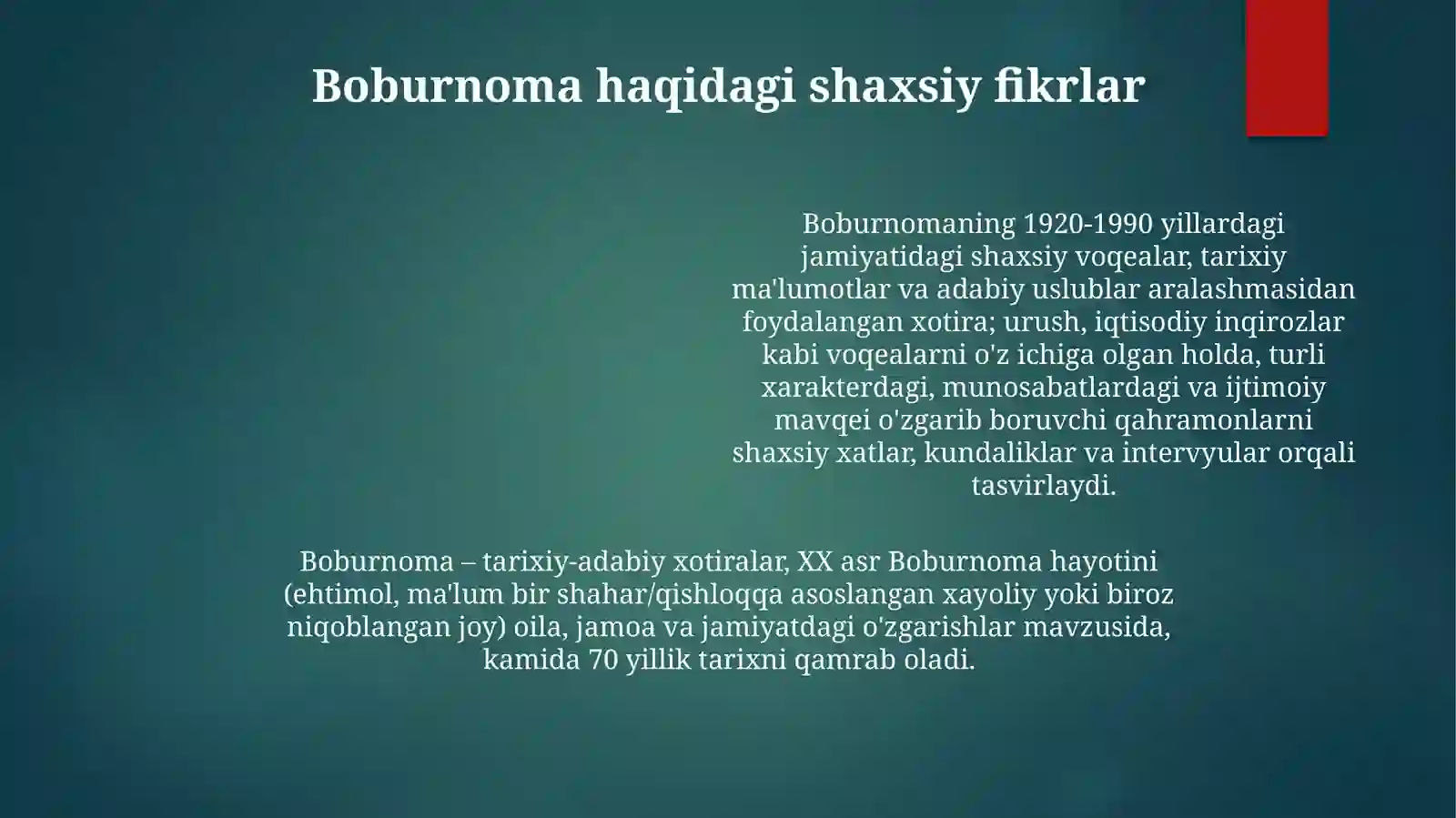 Boburnoma haqidagi shaxsiy fikrlar

Boburnomaning 1920-1990 yillardagi jamiyatidagi shaxsiy voqealar, tarixiy ma'lumotlar va adabiy uslublar aralashmasidan foydalangan xotira; urush, iqtisodiy inqirozlar kabi voqealarni o'z ichiga olgan holda, turli xarakterdagi, munosabatlardagi va ijtimoiy mavqei o'zgarib boruvchi qahramonlarni shaxsiy xatlar, kundaliklar va intervyular orqali tasvirlaydi.

Boburnoma – tarixiy-adabiy xotiralar, XX asr Boburnoma hayotini (ehtimol, ma'lum bir shahar/qishloqqa asoslangan xayoliy yoki biroz niqoblangan joy) oila, jamoa va jamiyatdagi o'zgarishlar mavzusida, kamida 70 yillik tarixni qamrab oladi.